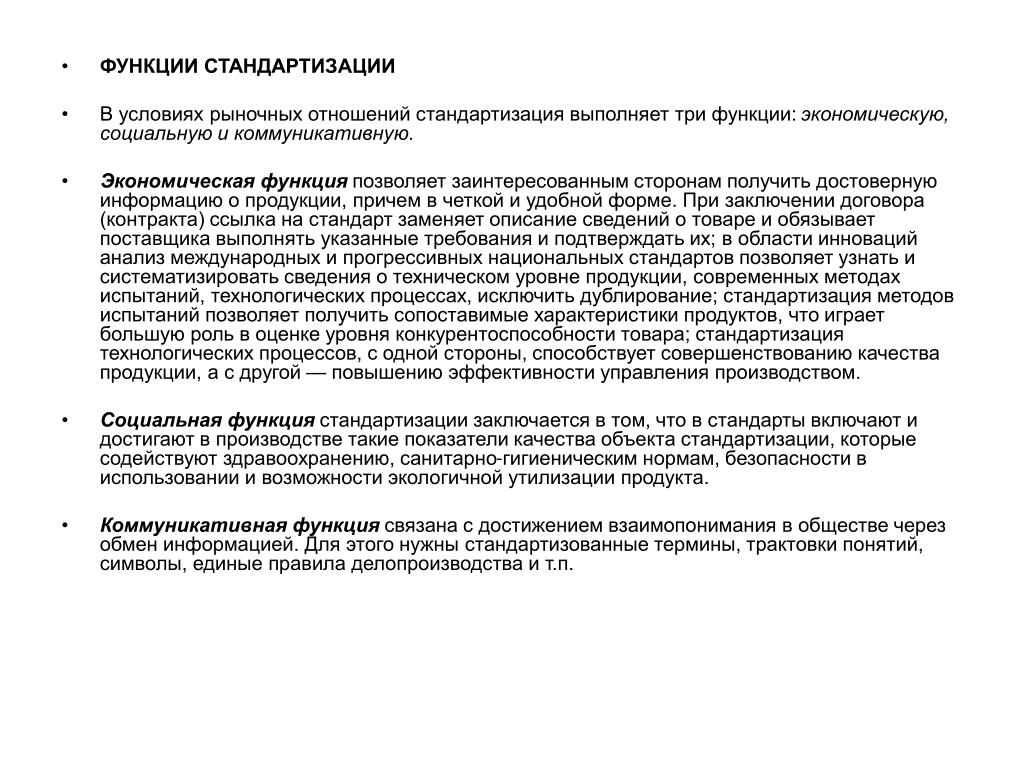 • ФУНКЦИИ СТАНДАРТИЗАЦИИ

• В условиях рыночных отношений стандартизация выполняет три функции: экономическую, социальную и коммуникативную.

• Экономическая функция позволяет заинтересованным сторонам получить достоверную информацию о продукции, причем в четкой и удобной форме. При заключении договора (контракта) ссылка на стандарт заменяет описание сведений о товаре и обязывает поставщика выполнять указанные требования и подтверждать их; в области инноваций анализ международных и прогрессивных национальных стандартов позволяет узнать и систематизировать сведения о техническом уровне продукции, современных методах испытаний, технологических процессах, исключить дублирование; стандартизация методов испытаний позволяет получить сопоставимые характеристики продуктов, что играет большую роль в оценке уровня конкурентоспособности товара; стандартизация технологических процессов, с одной стороны, способствует совершенствованию качества продукции, а с другой — повышению эффективности управления производством.

• Социальная функция стандартизации заключается в том, что в стандарты включают и достигают в производстве такие показатели качества объекта стандартизации, которые содействуют здравоохранению, санитарно-гигиеническим нормам, безопасности в использовании и возможности экологичной утилизации продукта.

• Коммуникативная функция связана с достижением взаимопонимания в обществе через обмен информацией. Для этого нужны стандартизованные термины, трактовки понятий, символы, единые правила делопроизводства и т.п.